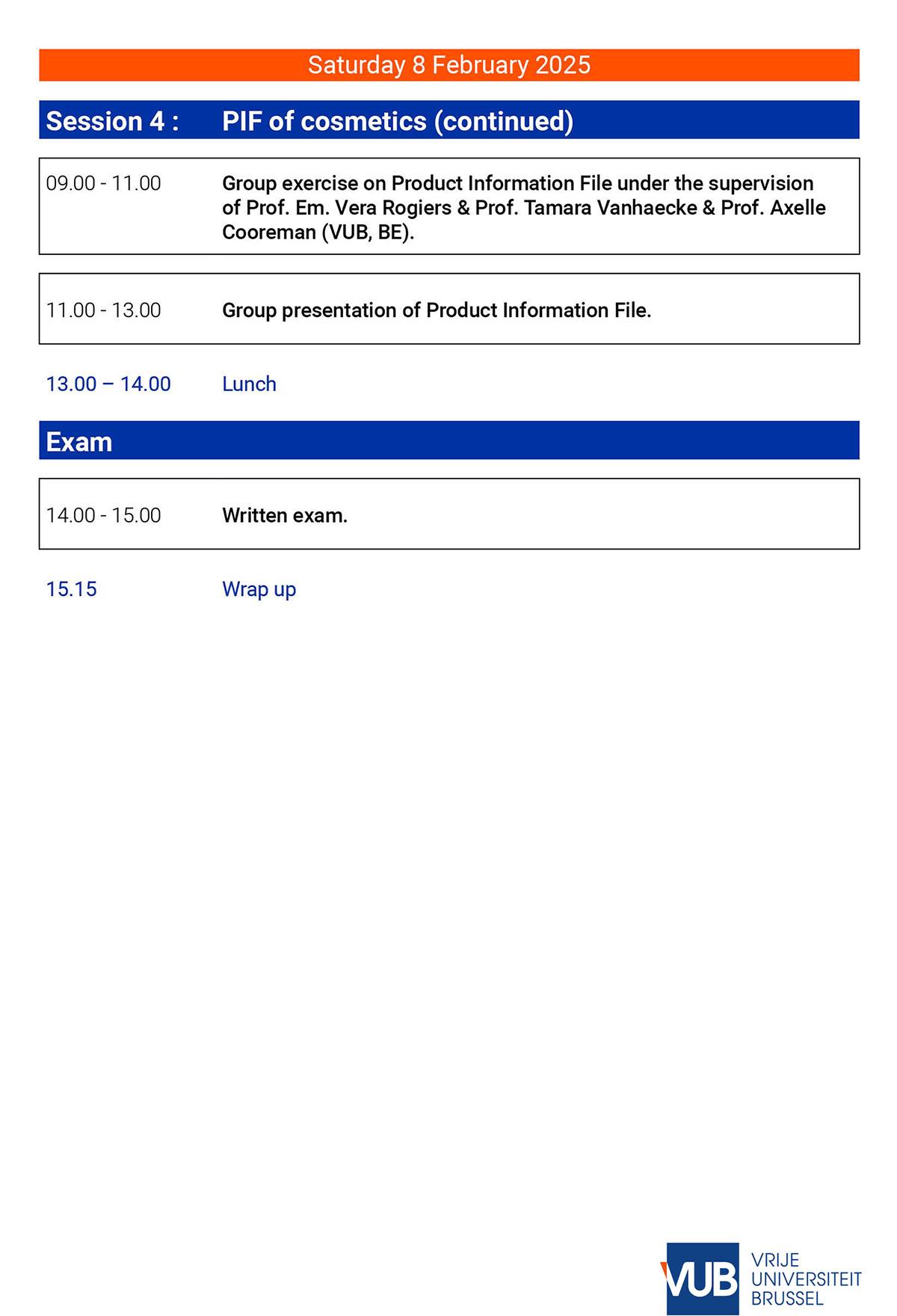 Saturday 8 February 2025

Session 4 : PIF of cosmetics (continued)

09.00 - 11.00 Group exercise on Product Information File under the supervision of Prof. Em. Vera Rogiers & Prof. Tamara Vanhaecke & Prof. Axelle Cooreman (VUB, BE).

11.00 - 13.00 Group presentation of Product Information File.

13.00 – 14.00 Lunch

Exam

14.00 - 15.00 Written exam.

15.15 Wrap up

VUB
VRIJE
UNIVERSITEIT
BRUSSEL